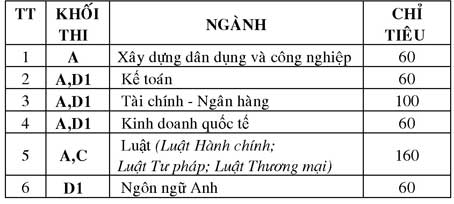 | TT | KHỐI THI | NGÀNH | CHỈ TIÊU |
|---|---|---|---|
| 1 | A | Xây dựng dân dụng và công nghiệp | 60 |
| 2 | A,D1 | Kế toán | 60 |
| 3 | A,D1 | Tài chính - Ngân hàng | 100 |
| 4 | A,D1 | Kinh doanh quốc tế | 60 |
| 5 | A,C | Luật (Luật Hành chính; Luật Tư pháp; Luật Thương mại) | 160 |
| 6 | D1 | Ngôn ngữ Anh | 60 |